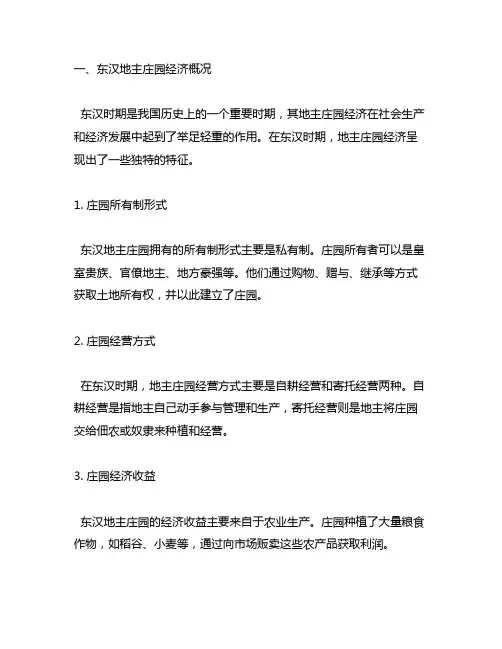 一、东汉地主庄园经济概况

东汉时期是我国历史上的一个重要时期，其地主庄园经济在社会生产和经济发展中起到了举足轻重的作用。在东汉时期，地主庄园经济呈现出了一些独特的特征。

1. 庄园所有制形式

东汉地主庄园拥有的所有制形式主要是私有制。庄园所有者可以是皇室贵族、官僚地主、地方豪强等。他们通过购物、赠与、继承等方式获取土地所有权，并以此建立了庄园。

2. 庄园经营方式

在东汉时期，地主庄园经营方式主要是自耕经营和寄托经营两种。自耕经营是指地主自己动手参与管理和生产，寄托经营则是地主将庄园交给佃农或奴隶来种植和经营。

3. 庄园经济收益

东汉地主庄园的经济收益主要来自于农业生产。庄园种植了大量粮食作物，如稻谷、小麦等，通过向市场贩卖这些农产品获取利润。